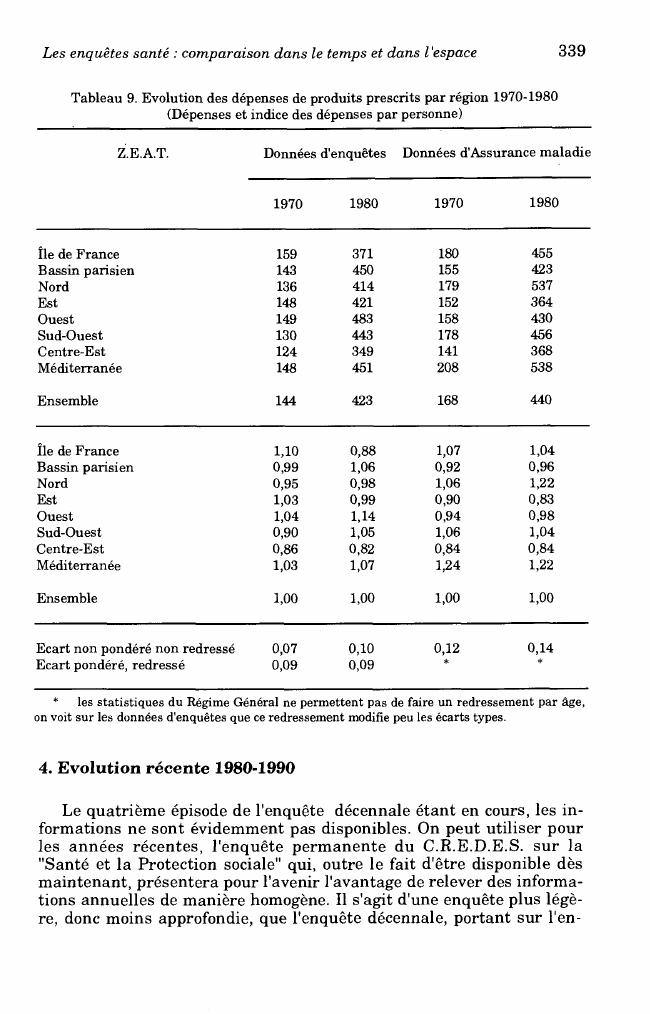 Les enquêtes santé : comparaison dans le temps et dans l'espace 339

Tableau 9. Evolution des dépenses de produits prescrits par région 1970-1980
(Dépenses et indice des dépenses par personne)

| Z.E.A.T. | Données d'enquêtes 1970 | Données d'enquêtes 1980 | Données d'Assurance maladie 1970 | Données d'Assurance maladie 1980 |
|---|---|---|---|---|
| Île de France | 159 | 371 | 180 | 455 |
| Bassin parisien | 143 | 450 | 155 | 423 |
| Nord | 136 | 414 | 179 | 537 |
| Est | 148 | 421 | 152 | 364 |
| Ouest | 149 | 483 | 158 | 430 |
| Sud-Ouest | 130 | 443 | 178 | 456 |
| Centre-Est | 124 | 349 | 141 | 368 |
| Méditerranée | 148 | 451 | 208 | 538 |
| Ensemble | 144 | 423 | 168 | 440 |
| Île de France | 1,10 | 0,88 | 1,07 | 1,04 |
| Bassin parisien | 0,99 | 1,06 | 0,92 | 0,96 |
| Nord | 0,95 | 0,98 | 1,06 | 1,22 |
| Est | 1,03 | 0,99 | 0,90 | 0,83 |
| Ouest | 1,04 | 1,14 | 0,94 | 0,98 |
| Sud-Ouest | 0,90 | 1,05 | 1,06 | 1,04 |
| Centre-Est | 0,86 | 0,82 | 0,84 | 0,84 |
| Méditerranée | 1,03 | 1,07 | 1,24 | 1,22 |
| Ensemble | 1,00 | 1,00 | 1,00 | 1,00 |
| Ecart non pondéré non redressé | 0,07 | 0,10 | 0,12 | 0,14 |
| Ecart pondéré, redressé | 0,09 | 0,09 | * | * |

* les statistiques du Régime Général ne permettent pas de faire un redressement par âge, on voit sur les données d'enquêtes que ce redressement modifie peu les écarts types.

4. Evolution récente 1980-1990

Le quatrième épisode de l'enquête décennale étant en cours, les informations ne sont évidemment pas disponibles. On peut utiliser pour les années récentes, l'enquête permanente du C.R.E.D.E.S. sur la "Santé et la Protection sociale" qui, outre le fait d'être disponible dès maintenant, présentera pour l'avenir l'avantage de relever des informations annuelles de manière homogène. Il s'agit d'une enquête plus légère, donc moins approfondie, que l'enquête décennale, portant sur l'en-